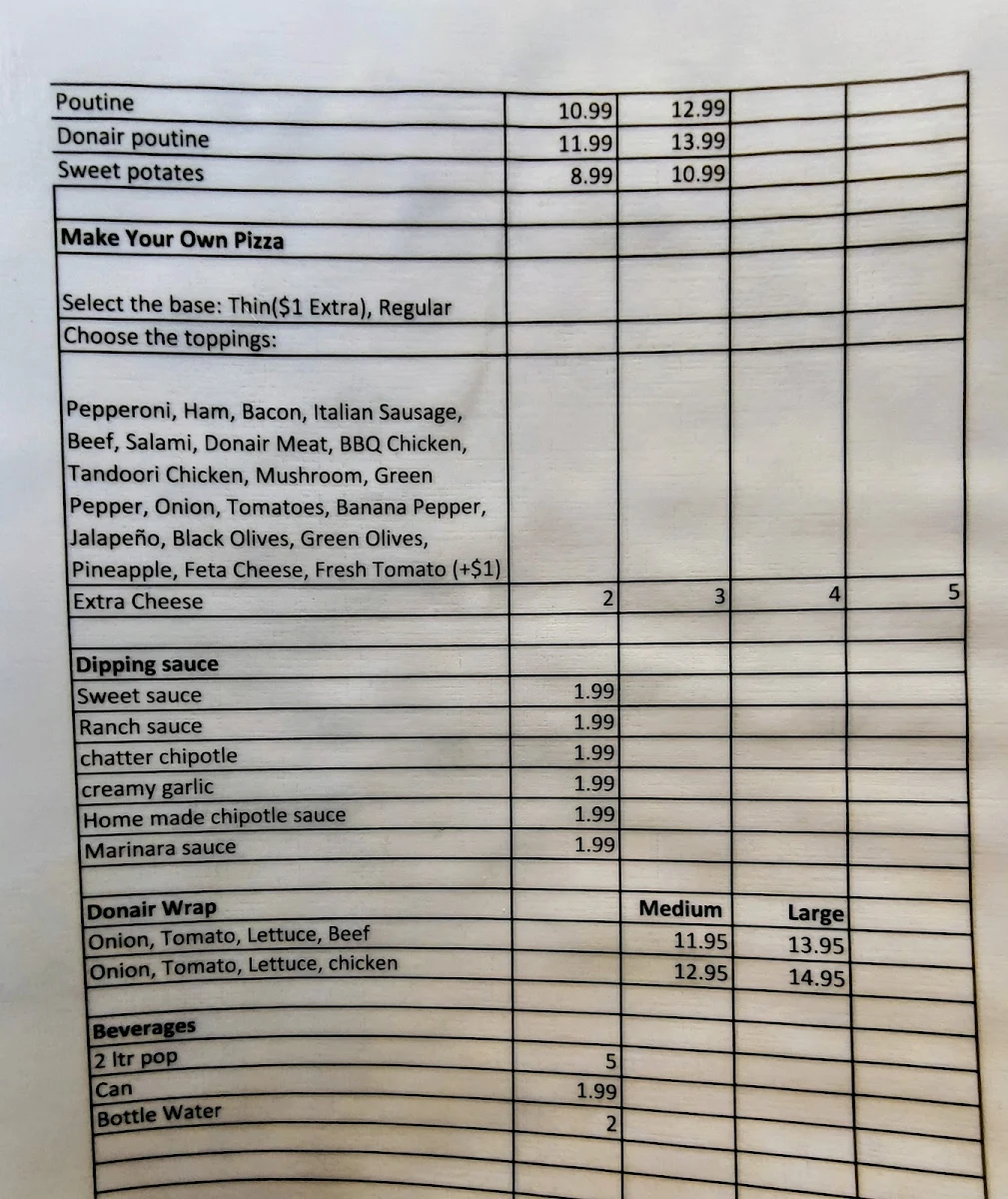 | | | | | |
|---|---|---|---|---|
| Poutine | 10.99 | 12.99 | | |
| Donair poutine | 11.99 | 13.99 | | |
| Sweet potates | 8.99 | 10.99 | | |
| | | | | |
| **Make Your Own Pizza** | | | | |
| | | | | |
| Select the base: Thin($1 Extra), Regular | | | | |
| Choose the toppings: | | | | |
| Pepperoni, Ham, Bacon, Italian Sausage, Beef, Salami, Donair Meat, BBQ Chicken, Tandoori Chicken, Mushroom, Green Pepper, Onion, Tomatoes, Banana Pepper, Jalapeño, Black Olives, Green Olives, Pineapple, Feta Cheese, Fresh Tomato (+$1) | | | | |
| Extra Cheese | 2 | 3 | 4 | 5 |
| | | | | |
| **Dipping sauce** | | | | |
| Sweet sauce | 1.99 | | | |
| Ranch sauce | 1.99 | | | |
| chatter chipotle | 1.99 | | | |
| creamy garlic | 1.99 | | | |
| Home made chipotle sauce | 1.99 | | | |
| Marinara sauce | 1.99 | | | |
| | | | | |
| **Donair Wrap** | | **Medium** | **Large** | |
| Onion, Tomato, Lettuce, Beef | | 11.95 | 13.95 | |
| Onion, Tomato, Lettuce, chicken | | 12.95 | 14.95 | |
| | | | | |
| **Beverages** | | | | |
| 2 ltr pop | 5 | | | |
| Can | 1.99 | | | |
| Bottle Water | 2 | | | |